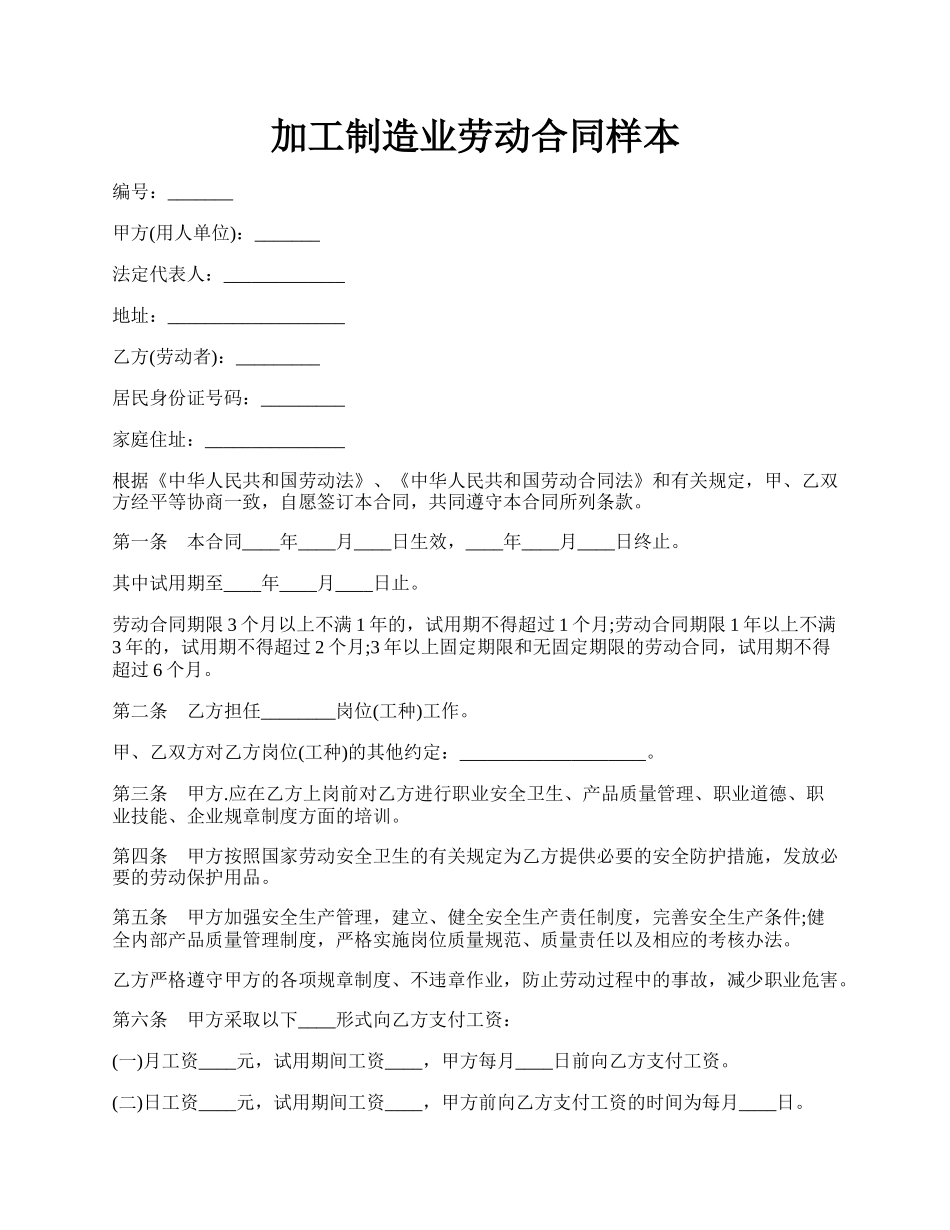 加工制造业劳动合同样本

编号：_______

甲方(用人单位)：_______

法定代表人：_____________

地址：___________________

乙方(劳动者)：_________

居民身份证号码：_________

家庭住址：_______________

根据《中华人民共和国劳动法》、《中华人民共和国劳动合同法》和有关规定，甲、乙双方经平等协商一致，自愿签订本合同，共同遵守本合同所列条款。

第一条　本合同____年____月____日生效，____年____月____日终止。

其中试用期至____年____月____日止。

劳动合同期限 3 个月以上不满 1 年的，试用期不得超过 1 个月;劳动合同期限 1 年以上不满 3 年的，试用期不得超过 2 个月;3 年以上固定期限和无固定期限的劳动合同，试用期不得超过 6 个月。

第二条　乙方担任________岗位(工种)工作。

甲、乙双方对乙方岗位(工种)的其他约定：____________________。

第三条　甲方.应在乙方上岗前对乙方进行职业安全卫生、产品质量管理、职业道德、职业技能、企业规章制度方面的培训。

第四条　甲方按照国家劳动安全卫生的有关规定为乙方提供必要的安全防护措施，发放必要的劳动保护用品。

第五条　甲方加强安全生产管理，建立、健全安全生产责任制度，完善安全生产条件;健全内部产品质量管理制度，严格实施岗位质量规范、质量责任以及相应的考核办法。

乙方严格遵守甲方的各项规章制度、不违章作业，防止劳动过程中的事故，减少职业危害。

第六条　甲方采取以下____形式向乙方支付工资：

(一)月工资____元，试用期间工资____，甲方每月____日前向乙方支付工资。

(二)日工资____元，试用期间工资____，甲方前向乙方支付工资的时间为每月____日。